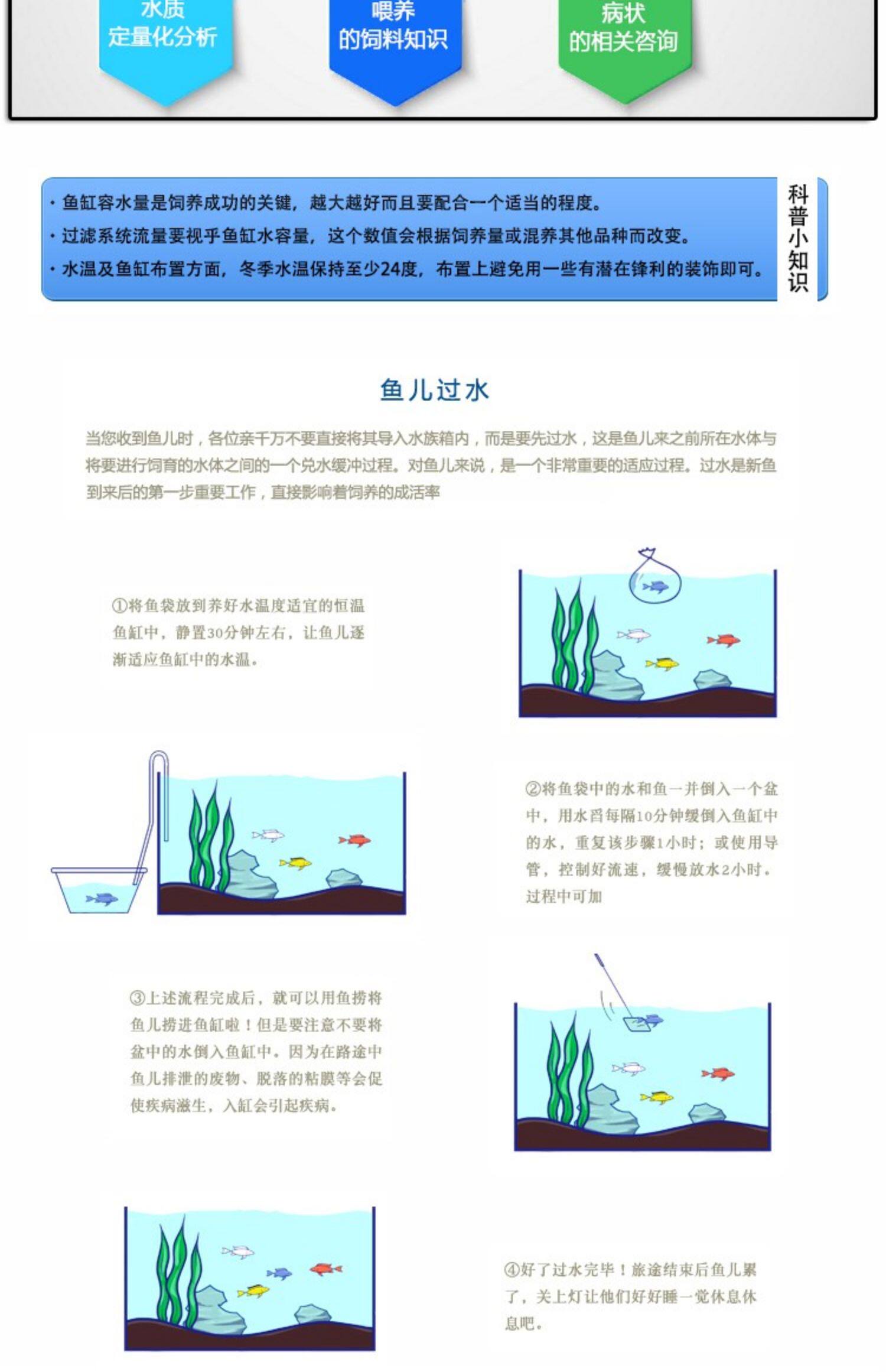 水质
定量化分析

喂养
的饲料知识

病状
的相关咨询

· 鱼缸容水量是饲养成功的关键，越大越好而且要配合一个适当的程度。
· 过滤系统流量要视乎鱼缸水容量，这个数值会根据饲养量或混养其他品种而改变。
· 水温及鱼缸布置方面，冬季水温保持至少24度，布置上避免用一些有潜在锋利的装饰即可。

科普小知识

鱼儿过水

当您收到鱼儿时，各位亲千万不要直接将其导入水族箱内，而是要先过水，这是鱼儿来之前所在水体与将要进行饲育的水体之间的一个兑水缓冲过程。对鱼儿来说，是一个非常重要的适应过程。过水是新鱼到来后的第一步重要工作，直接影响着饲养的成活率

①将鱼袋放到养好水温度适宜的恒温鱼缸中，静置30分钟左右，让鱼儿逐渐适应鱼缸中的水温。

②将鱼袋中的水和鱼一并倒入一个盆中，用水舀每隔10分钟缓倒入鱼缸中的水，重复该步骤1小时；或使用导管，控制好流速，缓慢放水2小时。过程中可加

③上述流程完成后，就可以用鱼捞将鱼儿捞进鱼缸啦！但是要注意不要将盆中的水倒入鱼缸中。因为在路途中鱼儿排泄的废物、脱落的粘膜等会促使疾病滋生，入缸会引起疾病。

④好了过水完毕！旅途结束后鱼儿累了，关上灯让他们好好睡一觉休息休息吧。